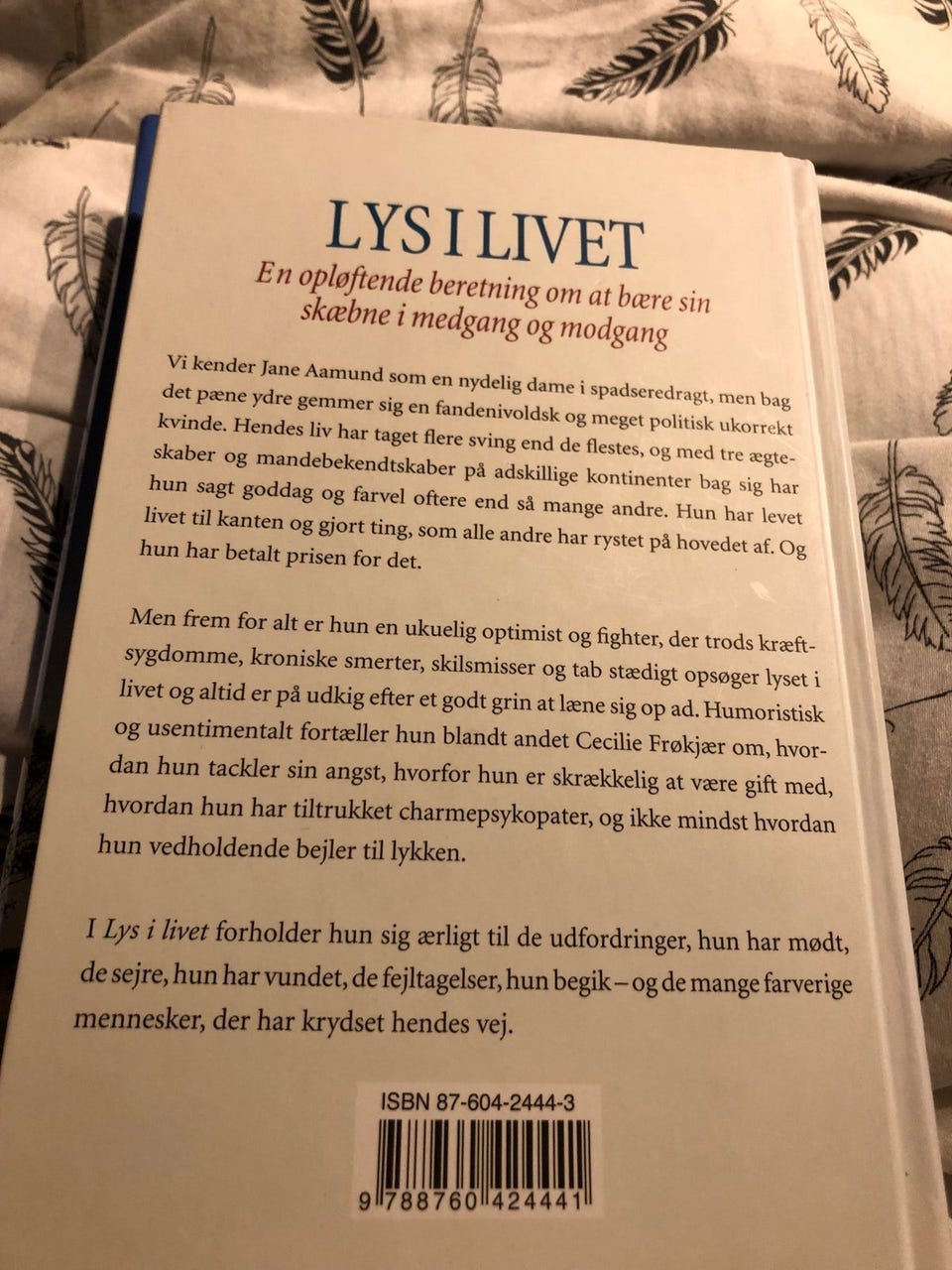 LYS I LIVET

En opløftende beretning om at bære sin skæbne i medgang og modgang

Vi kender Jane Aamund som en nydelig dame i spadseredragt, men bag det pæne ydre gemmer sig en fandenivoldsk og meget politisk ukorrekt kvinde. Hendes liv har taget flere sving end de flestes, og med tre ægteskaber og mandebekendtskaber på adskillige kontinenter bag sig har hun sagt goddag og farvel oftere end så mange andre. Hun har levet livet til kanten og gjort ting, som alle andre har rystet på hovedet af. Og hun har betalt prisen for det.

Men frem for alt er hun en ukuelig optimist og fighter, der trods kræftsygdomme, kroniske smerter, skilsmisser og tab stædigt opsøger lyset i livet og altid er på udkig efter et godt grin at læne sig op ad. Humoristisk og usentimentalt fortæller hun blandt andet Cecilie Frøkjær om, hvordan hun tackler sin angst, hvorfor hun er skrækkelig at være gift med, hvordan hun har tiltrukket charmepsykopater, og ikke mindst hvordan hun vedholdende bejler til lykken.

I Lys i livet forholder hun sig ærligt til de udfordringer, hun har mødt, de sejre, hun har vundet, de fejltagelser, hun begik – og de mange farverige mennesker, der har krydset hendes vej.

ISBN 87-604-2444-3

9 788760 424441